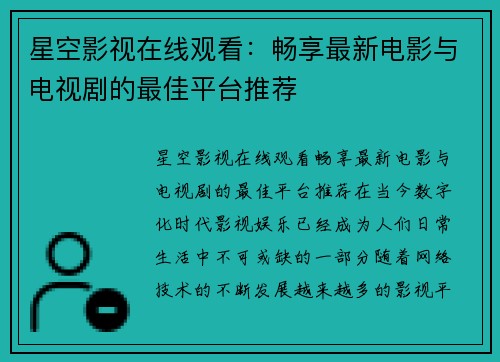 星空影视在线观看：畅享最新电影与电视剧的最佳平台推荐

星空影视在线观看畅享最新电影与电视剧的最佳平台推荐在当今数字化时代影视娱乐已经成为人们日常生活中不可或缺的一部分随着网络技术的不断发展越来越多的影视平